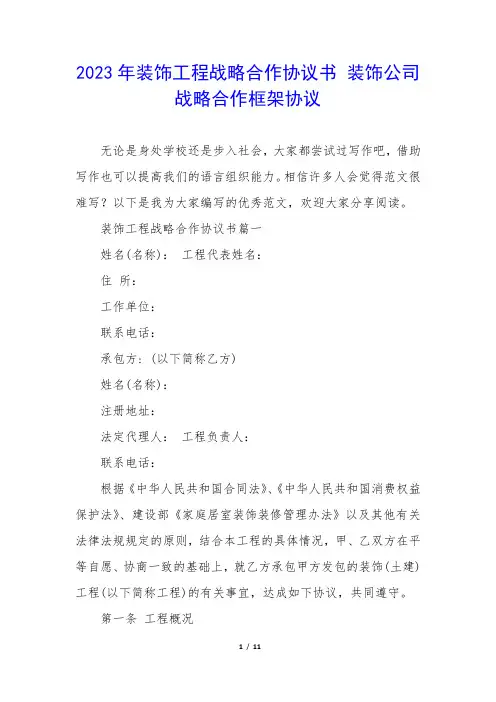 2023 年装饰工程战略合作协议书 装饰公司战略合作框架协议

无论是身处学校还是步入社会，大家都尝试过写作吧，借助写作也可以提高我们的语言组织能力。相信许多人会觉得范文很难写？以下是我为大家编写的优秀范文，欢迎大家分享阅读。

装饰工程战略合作协议书篇一

姓名(名称)： 工程代表姓名：

住 所：

工作单位：

联系电话：

承包方：(以下简称乙方)

姓名(名称)：

注册地址：

法定代理人： 工程负责人：

联系电话：

根据《中华人民共和国合同法》、《中华人民共和国消费权益保护法》、建设部《家庭居室装饰装修管理办法》以及其他有关法律法规规定的原则，结合本工程的具体情况，甲、乙双方在平等自愿、协商一致的基础上，就乙方承包甲方发包的装饰(土建)工程(以下简称工程)的有关事宜，达成如下协议，共同遵守。

第一条 工程概况

1 / 11